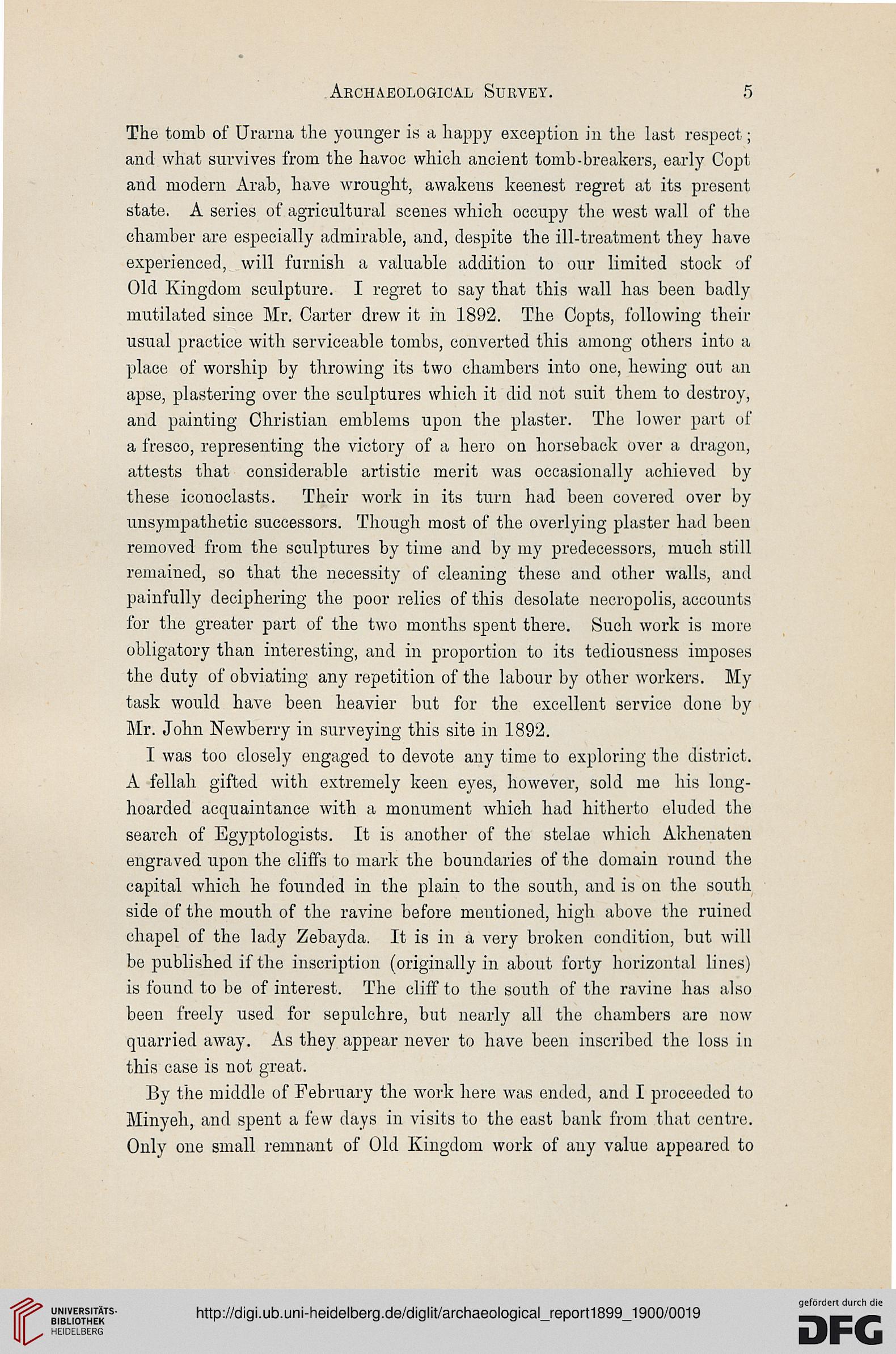 Archaeological Survey. 5

The tomb of Urarna the younger is a happy exception in the last respect; and what survives from the havoc which ancient tomb-breakers, early Copt and modern Arab, have wrought, awakens keenest regret at its present state. A series of agricultural scenes which occupy the west wall of the chamber are especially admirable, and, despite the ill-treatment they have experienced, will furnish a valuable addition to our limited stock of Old Kingdom sculpture. I regret to say that this wall has been badly mutilated since Mr. Carter drew it in 1892. The Copts, following their usual practice with serviceable tombs, converted this among others into a place of worship by throwing its two chambers into one, hewing out an apse, plastering over the sculptures which it did not suit them to destroy, and painting Christian emblems upon the plaster. The lower part of a fresco, representing the victory of a hero on horseback over a dragon, attests that considerable artistic merit was occasionally achieved by these iconoclasts. Their work in its turn had been covered over by unsympathetic successors. Though most of the overlying plaster had been removed from the sculptures by time and by my predecessors, much still remained, so that the necessity of cleaning these and other walls, and painfully deciphering the poor relics of this desolate necropolis, accounts for the greater part of the two months spent there. Such work is more obligatory than interesting, and in proportion to its tediousness imposes the duty of obviating any repetition of the labour by other workers. My task would have been heavier but for the excellent service done by Mr. John Newberry in surveying this site in 1892.

I was too closely engaged to devote any time to exploring the district. A fellah gifted with extremely keen eyes, however, sold me his long-hoarded acquaintance with a monument which had hitherto eluded the search of Egyptologists. It is another of the stelae which Akhenaten engraved upon the cliffs to mark the boundaries of the domain round the capital which he founded in the plain to the south, and is on the south side of the mouth of the ravine before mentioned, high above the ruined chapel of the lady Zebayda. It is in a very broken condition, but will be published if the inscription (originally in about forty horizontal lines) is found to be of interest. The cliff to the south of the ravine has also been freely used for sepulchre, but nearly all the chambers are now quarried away. As they appear never to have been inscribed the loss in this case is not great.

By the middle of February the work here was ended, and I proceeded to Minyeh, and spent a few days in visits to the east bank from that centre. Only one small remnant of Old Kingdom work of any value appeared to

UNIVERSITÄTS-BIBLIOTHEK HEIDELBERG
http://digi.ub.uni-heidelberg.de/diglit/archaeological_report1899_1900/0019
gefördert durch die DFG